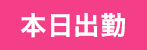 本日出勤